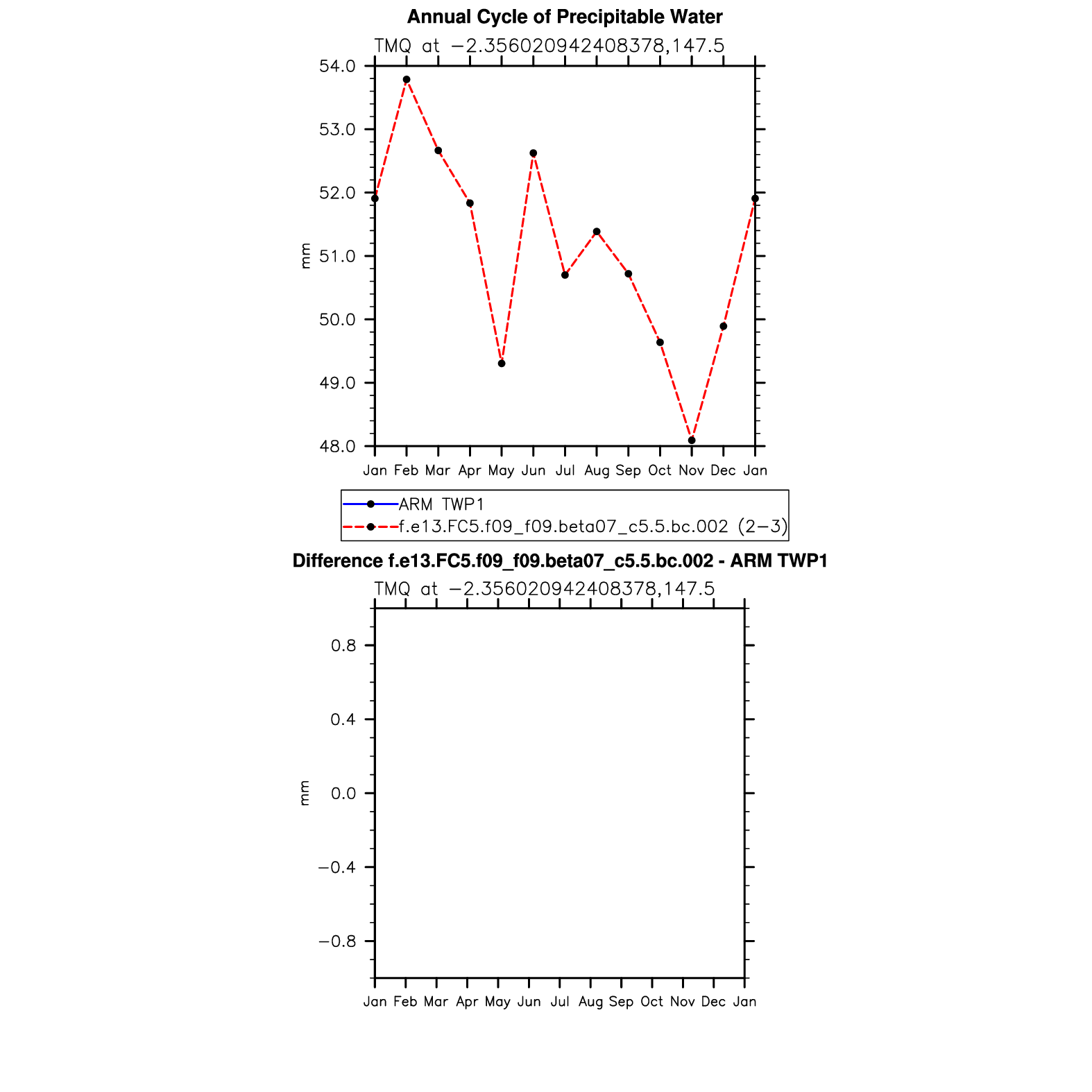 Annual Cycle of Precipitable Water

TMQ at −2.356020942408378,147.5

54.0
53.0
52.0
51.0
50.0
49.0
48.0

mm

Jan Feb Mar Apr May Jun Jul Aug Sep Oct Nov Dec Jan

ARM TWP1
f.e13.FC5.f09_f09.beta07_c5.5.bc.002 (2−3)

Difference f.e13.FC5.f09_f09.beta07_c5.5.bc.002 - ARM TWP1

TMQ at −2.356020942408378,147.5

0.8
0.4
0.0
−0.4
−0.8

mm

Jan Feb Mar Apr May Jun Jul Aug Sep Oct Nov Dec Jan